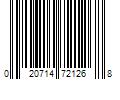 0 20714 72126 8